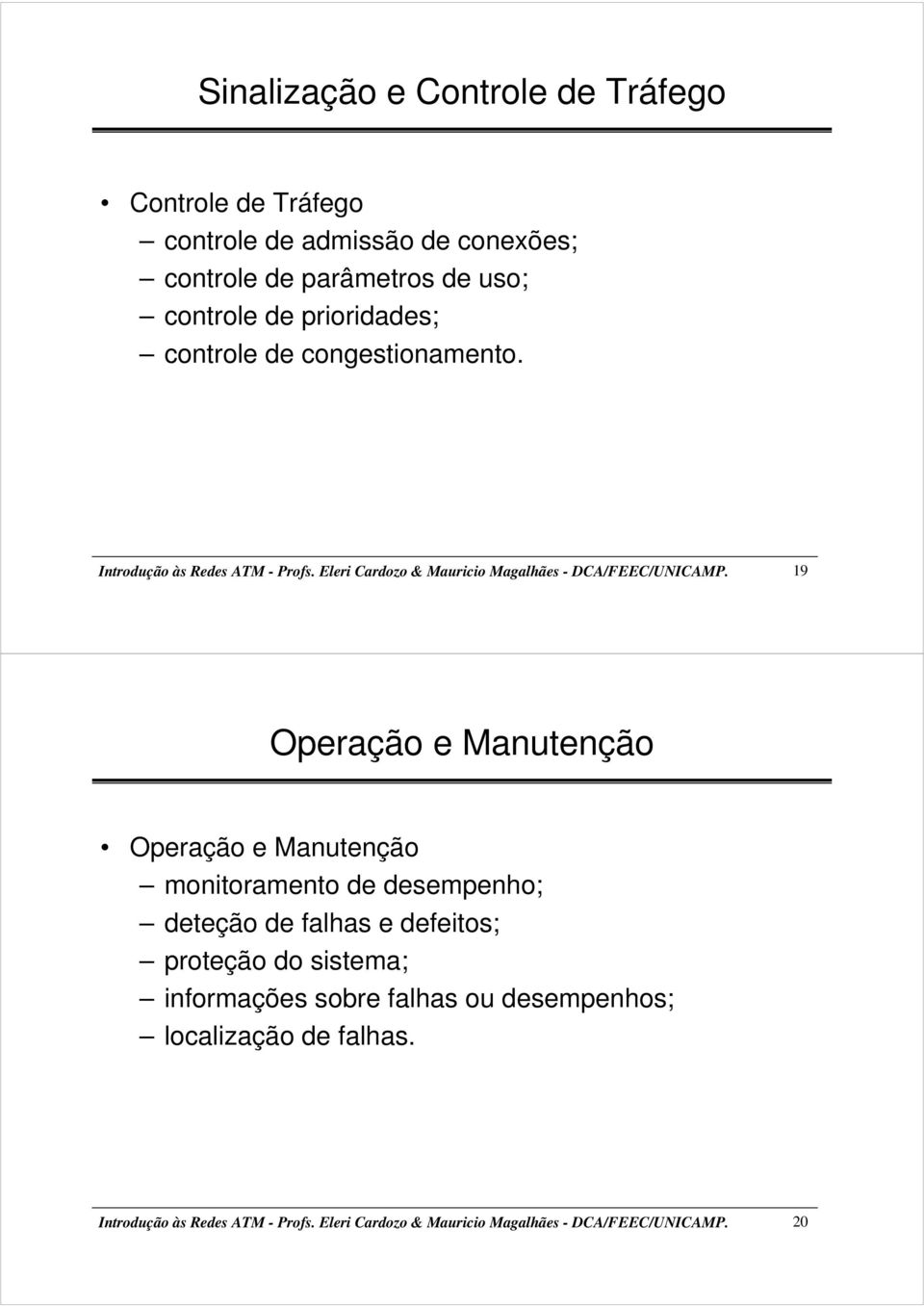 Sinalização e Controle de Tráfego

• Controle de Tráfego
– controle de admissão de conexões;
– controle de parâmetros de uso;
– controle de prioridades;
– controle de congestionamento.

Introdução às Redes ATM - Profs. Eleri Cardozo & Mauricio Magalhães - DCA/FEEC/UNICAMP. 19

Operação e Manutenção

• Operação e Manutenção
– monitoramento de desempenho;
– deteção de falhas e defeitos;
– proteção do sistema;
– informações sobre falhas ou desempenhos;
– localização de falhas.

Introdução às Redes ATM - Profs. Eleri Cardozo & Mauricio Magalhães - DCA/FEEC/UNICAMP. 20